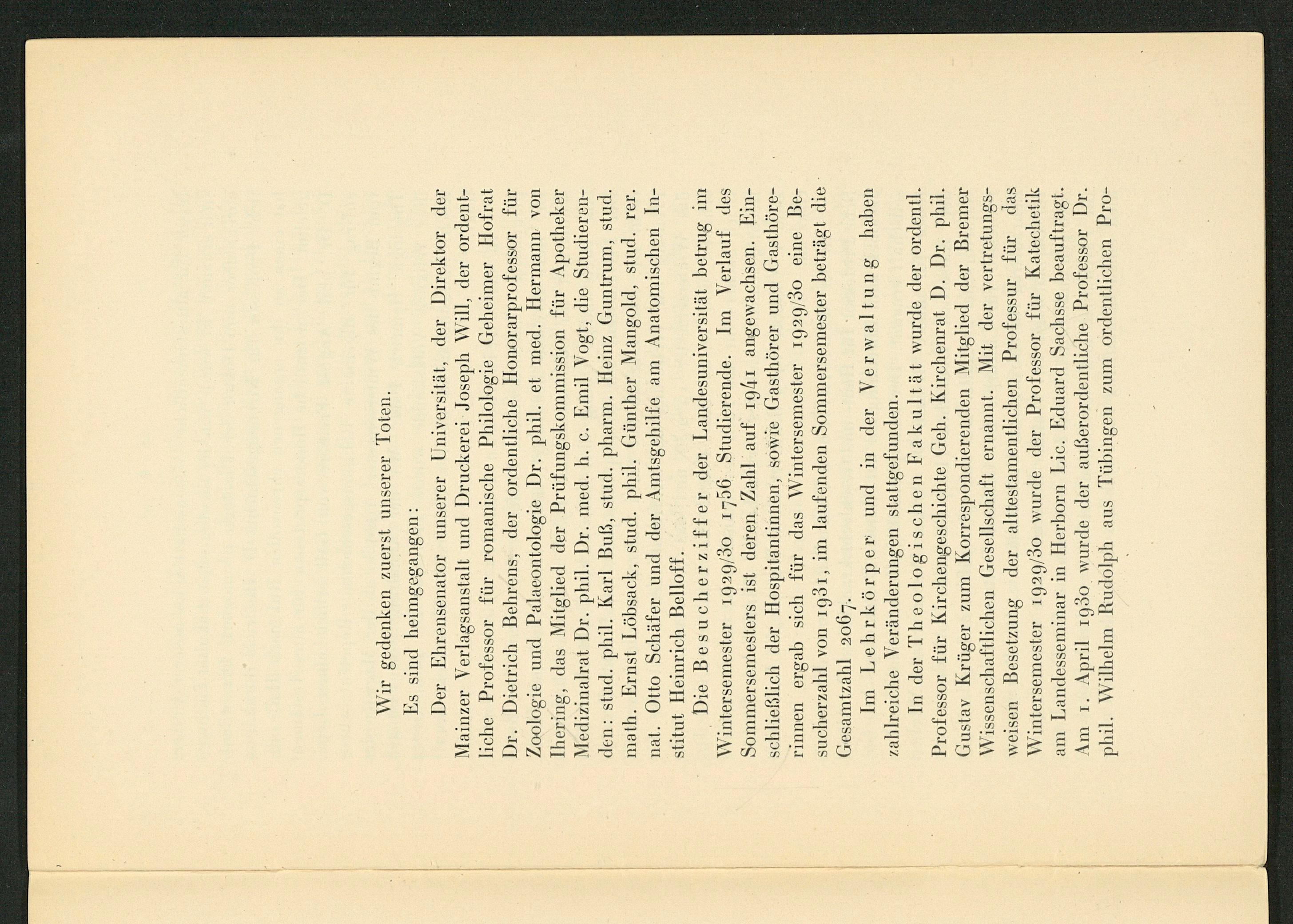 Wir gedenken zuerst unserer Toten.

Es sind heimgegangen:

Der Ehrensenator unserer Universität, der Direktor der Mainzer Verlagsanstalt und Druckerei Joseph Will, der ordentliche Professor für romanische Philologie Geheimer Hofrat Dr. Dietrich Behrens, der ordentliche Honorarprofessor für Zoologie und Palaeontologie Dr. phil. et med. Hermann von Ihering, das Mitglied der Prüfungskommission für Apotheker Medizinalrat Dr. phil. Dr. med. h. c. Emil Vogt, die Studierenden: stud. phil. Karl Buß, stud. pharm. Heinz Guntrum, stud. math. Ernst Löbsack, stud. phil. Günther Mangold, stud. rer. nat. Otto Schäfer und der Amtsgehilfe am Anatomischen Institut Heinrich Belloff.

Die Besucherziffer der Landesuniversität betrug im Wintersemester 1929/30 1756 Studierende. Im Verlauf des Sommersemesters ist deren Zahl auf 1941 angewachsen. Einschließlich der Hospitantinnen, sowie Gasthörer und Gasthörerinnen ergab sich für das Wintersemester 1929/30 eine Besucherzahl von 1931, im laufenden Sommersemester beträgt die Gesamtzahl 2067.

Im Lehrkörper und in der Verwaltung haben zahlreiche Veränderungen stattgefunden.

In der Theologischen Fakultät wurde der ordentl. Professor für Kirchengeschichte Geh. Kirchenrat D. Dr. phil. Gustav Krüger zum Korrespondierenden Mitglied der Bremer Wissenschaftlichen Gesellschaft ernannt. Mit der vertretungsweisen Besetzung der alttestamentlichen Professur für das Wintersemester 1929/30 wurde der Professor für Katechetik am Landesseminar in Herborn Lic. Eduard Sachsse beauftragt. Am 1. April 1930 wurde der außerordentliche Professor Dr. phil. Wilhelm Rudolph aus Tübingen zum ordentlichen Pro-